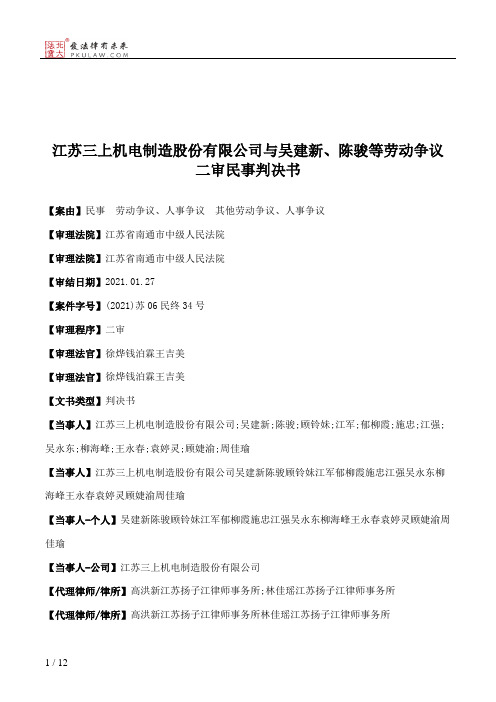 北大法宝 发法律有未来 PKULAW.COM

江苏三上机电制造股份有限公司与吴建新、陈骏等劳动争议二审民事判决书

【案由】民事　劳动争议、人事争议　其他劳动争议、人事争议

【审理法院】江苏省南通市中级人民法院

【审理法院】江苏省南通市中级人民法院

【审结日期】2021.01.27

【案件字号】(2021)苏06民终34号

【审理程序】二审

【审理法官】徐烨钱泊霖王吉美

【审理法官】徐烨钱泊霖王吉美

【文书类型】判决书

【当事人】江苏三上机电制造股份有限公司;吴建新;陈骏;顾铃妹;江军;郁柳霞;施忠;江强;吴永东;柳海峰;王永春;袁婷灵;顾婕渝;周佳瑜

【当事人】江苏三上机电制造股份有限公司吴建新陈骏顾铃妹江军郁柳霞施忠江强吴永东柳海峰王永春袁婷灵顾婕渝周佳瑜

【当事人-个人】吴建新陈骏顾铃妹江军郁柳霞施忠江强吴永东柳海峰王永春袁婷灵顾婕渝周佳瑜

【当事人-公司】江苏三上机电制造股份有限公司

【代理律师/律所】高洪新江苏扬子江律师事务所;林佳瑶江苏扬子江律师事务所

【代理律师/律所】高洪新江苏扬子江律师事务所林佳瑶江苏扬子江律师事务所

1 / 12